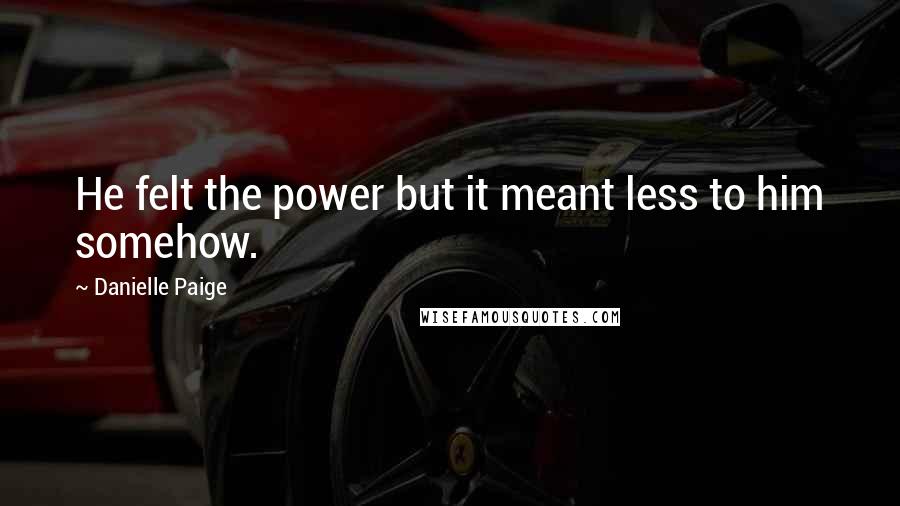 He felt the power but it meant less to him somehow.

~ Danielle Paige

WISEFAMOUSQUOTES.COM